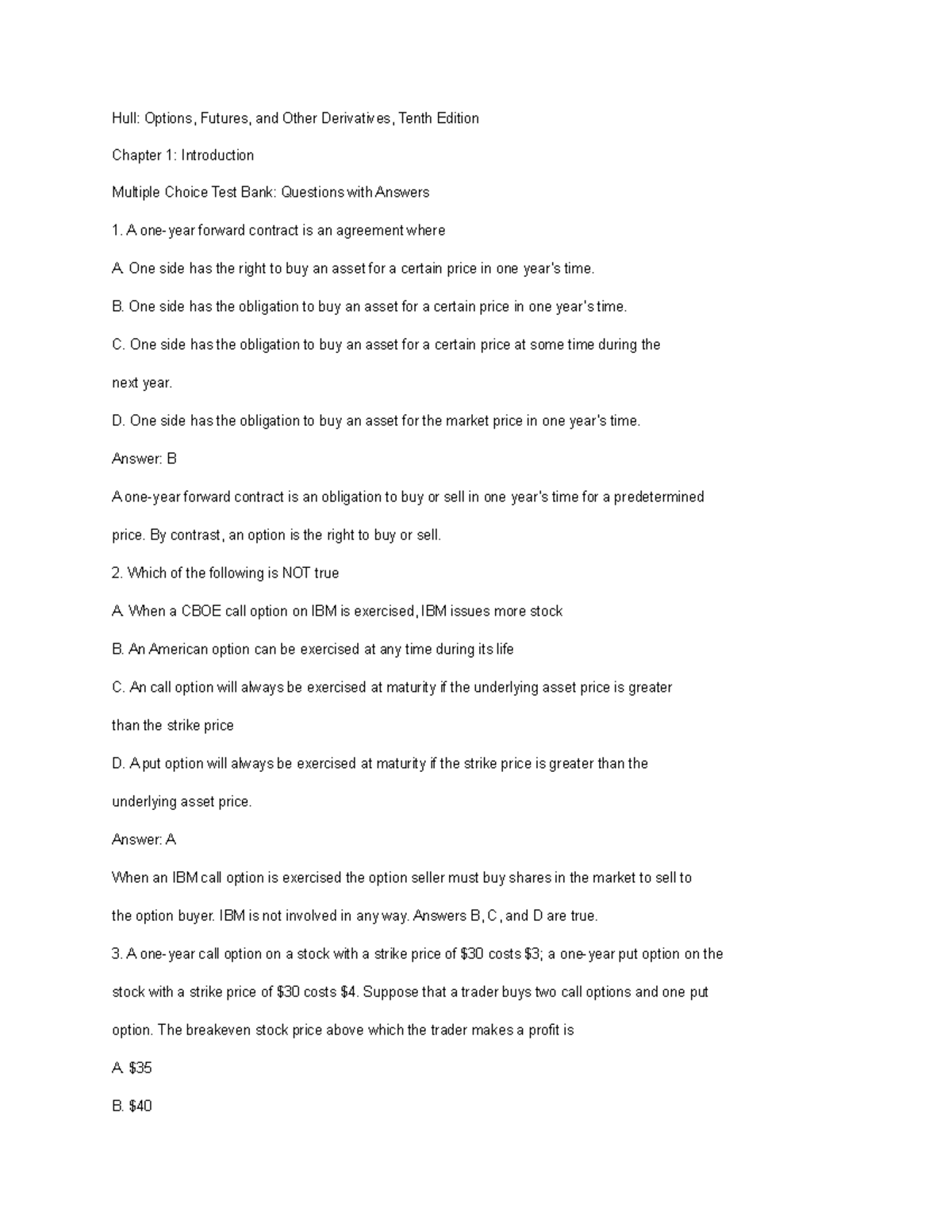 Hull: Options, Futures, and Other Derivatives, Tenth Edition

Chapter 1: Introduction

Multiple Choice Test Bank: Questions with Answers

1. A one-year forward contract is an agreement where

A. One side has the right to buy an asset for a certain price in one year's time.

B. One side has the obligation to buy an asset for a certain price in one year's time.

C. One side has the obligation to buy an asset for a certain price at some time during the next year.

D. One side has the obligation to buy an asset for the market price in one year's time.

Answer: B

A one-year forward contract is an obligation to buy or sell in one year's time for a predetermined price. By contrast, an option is the right to buy or sell.

2. Which of the following is NOT true

A. When a CBOE call option on IBM is exercised, IBM issues more stock

B. An American option can be exercised at any time during its life

C. An call option will always be exercised at maturity if the underlying asset price is greater than the strike price

D. A put option will always be exercised at maturity if the strike price is greater than the underlying asset price.

Answer: A

When an IBM call option is exercised the option seller must buy shares in the market to sell to the option buyer. IBM is not involved in any way. Answers B, C, and D are true.

3. A one-year call option on a stock with a strike price of $30 costs $3; a one-year put option on the stock with a strike price of $30 costs $4. Suppose that a trader buys two call options and one put option. The breakeven stock price above which the trader makes a profit is

A. $35

B. $40